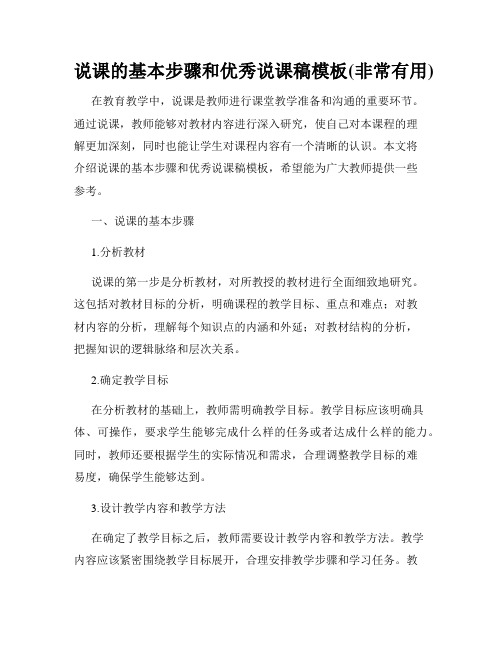 说课的基本步骤和优秀说课稿模板(非常有用)

在教育教学中，说课是教师进行课堂教学准备和沟通的重要环节。通过说课，教师能够对教材内容进行深入研究，使自己对本课程的理解更加深刻，同时也能让学生对课程内容有一个清晰的认识。本文将介绍说课的基本步骤和优秀说课稿模板，希望能为广大教师提供一些参考。

一、说课的基本步骤

1.分析教材

说课的第一步是分析教材，对所教授的教材进行全面细致地研究。这包括对教材目标的分析，明确课程的教学目标、重点和难点；对教材内容的分析，理解每个知识点的内涵和外延；对教材结构的分析，把握知识的逻辑脉络和层次关系。

2.确定教学目标

在分析教材的基础上，教师需明确教学目标。教学目标应该明确具体、可操作，要求学生能够完成什么样的任务或者达成什么样的能力。同时，教师还要根据学生的实际情况和需求，合理调整教学目标的难易度，确保学生能够达到。

3.设计教学内容和教学方法

在确定了教学目标之后，教师需要设计教学内容和教学方法。教学内容应该紧密围绕教学目标展开，合理安排教学步骤和学习任务。教